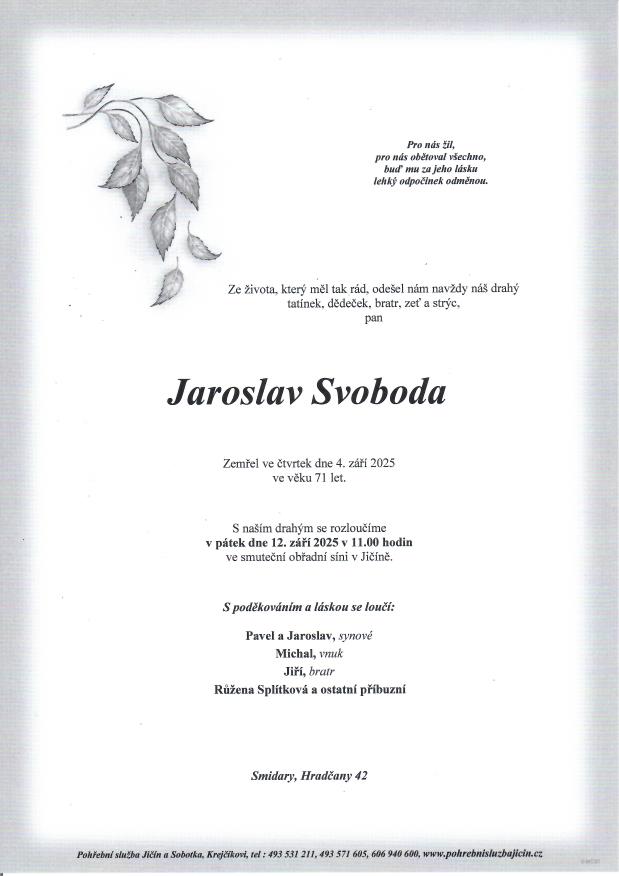 Pro nás žil,
pro nás obětoval všechno,
buď mu za jeho lásku
lehký odpočinek odměnou.

Ze života, který měl tak rád, odešel nám navždy náš drahý tatínek, dědeček, bratr, zeť a strýc,
pan

Jaroslav Svoboda

Zemřel ve čtvrtek dne 4. září 2025
ve věku 71 let.

S naším drahým se rozloučíme
v pátek dne 12. září 2025 v 11.00 hodin
ve smuteční obřadní síni v Jičíně.

S poděkováním a láskou se loučí:

Pavel a Jaroslav, synové
Michal, vnuk
Jiří, bratr
Růžena Splítková a ostatní příbuzní

Smidary, Hradčany 42

Pohřební služba Jičín a Sobotka, Krejčíkovi, tel : 493 531 211, 493 571 605, 606 940 600, www.pohrebnisluzbajicin.cz